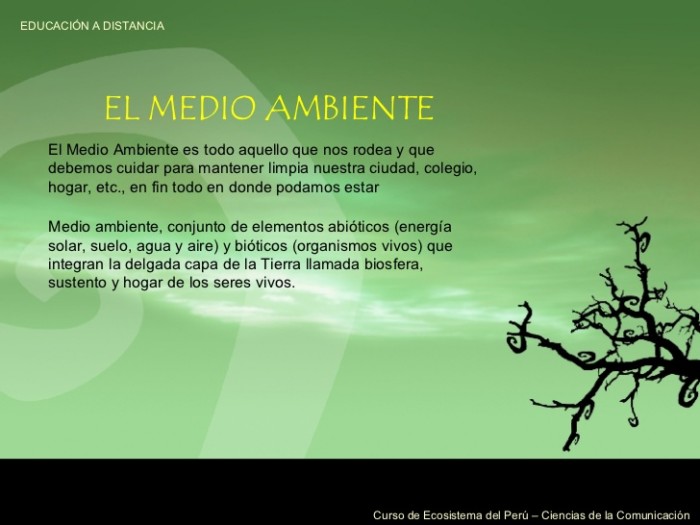 EDUCACIÓN A DISTANCIA

EL MEDIO AMBIENTE

El Medio Ambiente es todo aquello que nos rodea y que debemos cuidar para mantener limpia nuestra ciudad, colegio, hogar, etc., en fin todo en donde podamos estar

Medio ambiente, conjunto de elementos abióticos (energía solar, suelo, agua y aire) y bióticos (organismos vivos) que integran la delgada capa de la Tierra llamada biosfera, sustento y hogar de los seres vivos.

Curso de Ecosistema del Perú – Ciencias de la Comunicación